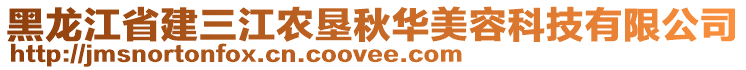 黑龙江省建三江农垦秋华美容科技有限公司
http://jmsnortonfox.cn.coovee.com